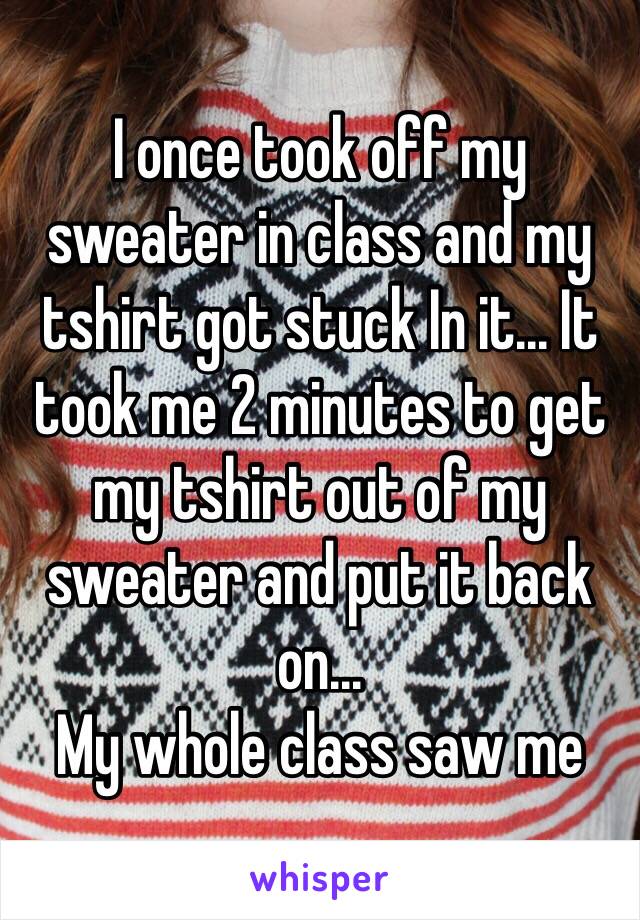 I once took off my sweater in class and my tshirt got stuck In it... It took me 2 minutes to get my tshirt out of my sweater and put it back on...
My whole class saw me

whisper